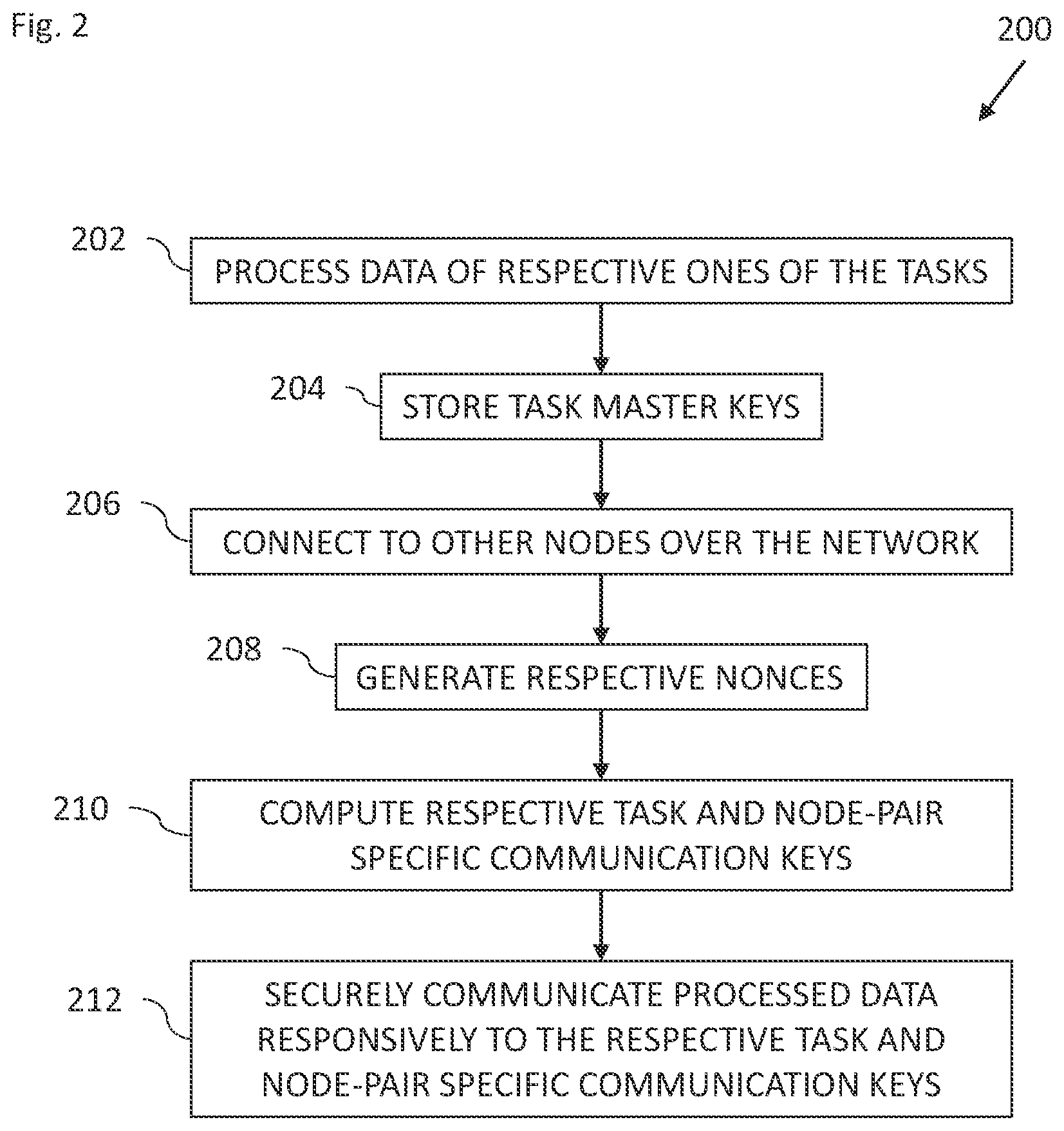 Fig. 2

200

202 PROCESS DATA OF RESPECTIVE ONES OF THE TASKS

204 STORE TASK MASTER KEYS

206 CONNECT TO OTHER NODES OVER THE NETWORK

208 GENERATE RESPECTIVE NONCES

210 COMPUTE RESPECTIVE TASK AND NODE-PAIR SPECIFIC COMMUNICATION KEYS

212 SECURELY COMMUNICATE PROCESSED DATA RESPONSIVELY TO THE RESPECTIVE TASK AND NODE-PAIR SPECIFIC COMMUNICATION KEYS